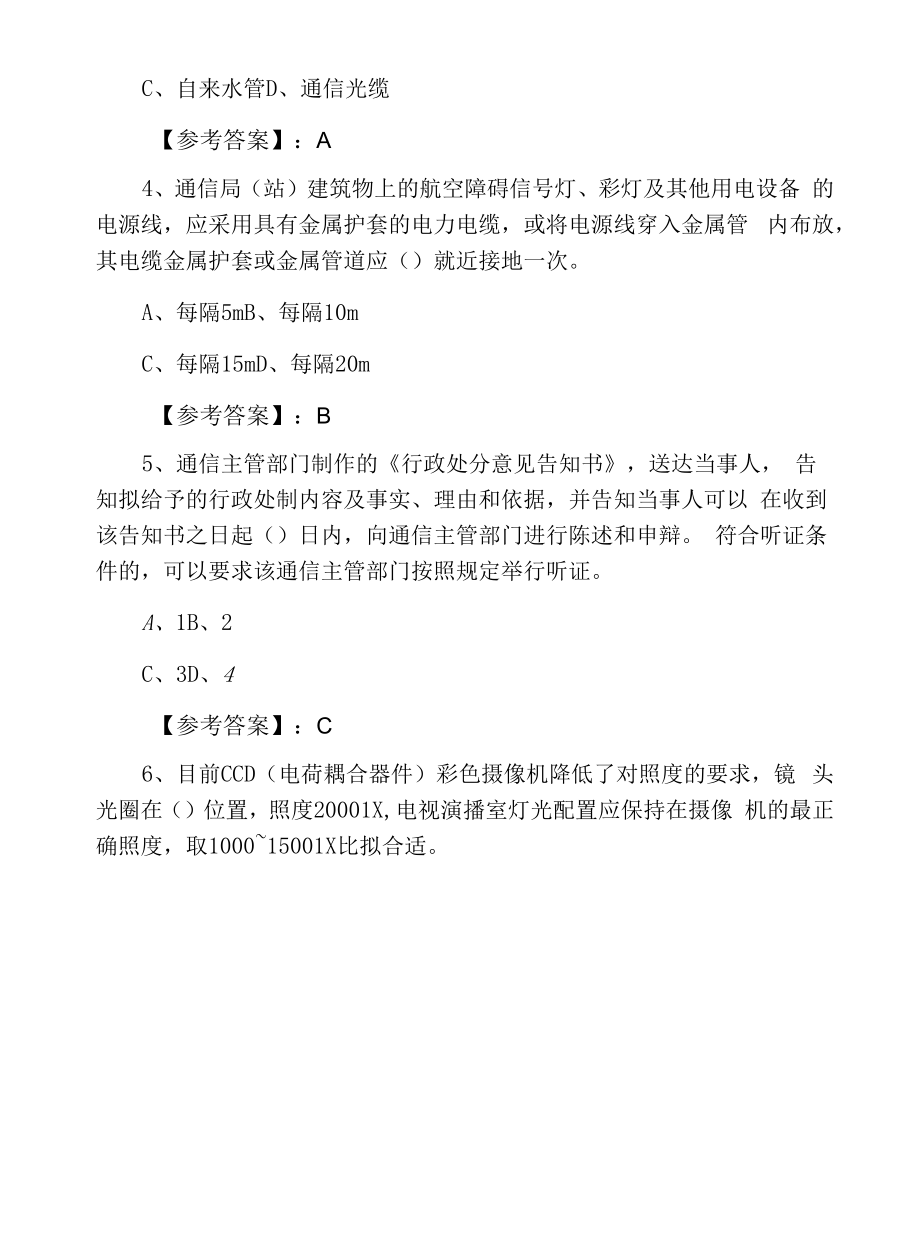 C、自来水管D、通信光缆

【参考答案】：A

4、通信局（站）建筑物上的航空障碍信号灯、彩灯及其他用电设备 的电源线，应采用具有金属护套的电力电缆，或将电源线穿入金属管 内布放，其电缆金属护套或金属管道应（）就近接地一次。

A、每隔5mB、每隔10m

C、每隔15mD、每隔20m

【参考答案】：B

5、通信主管部门制作的《行政处分意见告知书》，送达当事人， 告知拟给予的行政处制内容及事实、理由和依据，并告知当事人可以 在收到该告知书之日起（）日内，向通信主管部门进行陈述和申辩。 符合听证条件的，可以要求该通信主管部门按照规定举行听证。

A、1B、2

C、3D、4

【参考答案】：C

6、目前CCD（电荷耦合器件）彩色摄像机降低了对照度的要求，镜 头光圈在（）位置，照度20001X,电视演播室灯光配置应保持在摄像 机的最正确照度，取1000~15001X比拟合适。